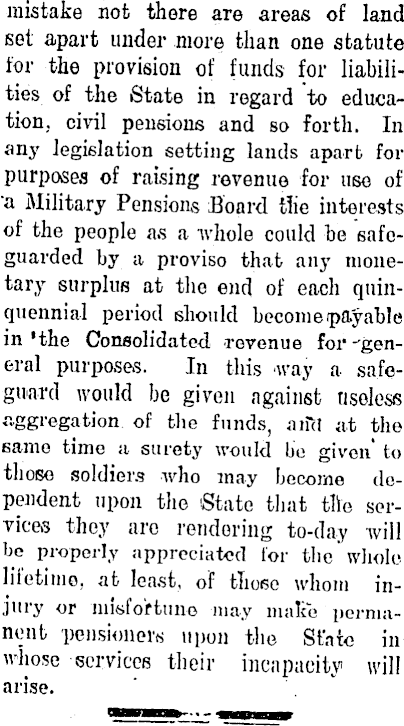 mistake not there are areas of land set apart under more than one statute for the provision of funds for liabilities of the State in regard to education, civil pensions and so forth. In any legislation setting lands apart for purposes of raising revenue for use of a Military Pensions Board the interests of the people as a whole could be safeguarded by a proviso that any monetary surplus at the end of each quinquennial period should become payable in 'the Consolidated revenue for general purposes. In this way a safeguard would be given against useless aggregation of the funds, and at the same time a surety would be given to those soldiers who may become dependent upon the State that the services they are rendering to-day will be properly appreciated for the whole lifetime, at least, of those whom injury or misfortune may make permanent pensioners upon the State in whose services their incapacity will arise.